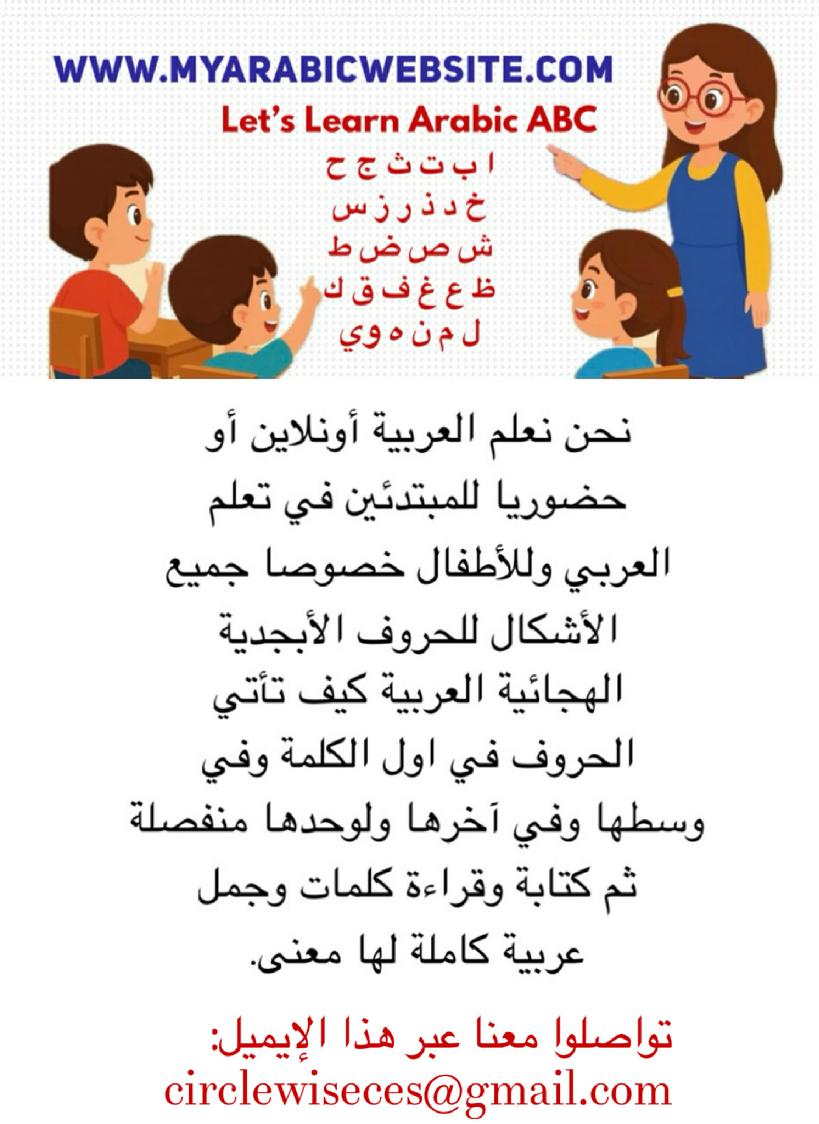 WWW.MYARABICWEBSITE.COM

Let's Learn Arabic ABC

ا ب ت ث ج ح
خ د ذ ر ز س
ش ص ض ط
ظ ع غ ف ق ك
ل م ن ه و ي

نحن نعلم العربية أونلاين أو حضوريا للمبتدئين في تعلم العربي وللأطفال خصوصا جميع الأشكال للحروف الأبجدية الهجائية العربية كيف تأتي الحروف في اول الكلمة وفي وسطها وفي آخرها ولوحدها منفصلة ثم كتابة وقراءة كلمات وجمل عربية كاملة لها معنى.

تواصلوا معنا عبر هذا الإيميل:
circlewiseces@gmail.com